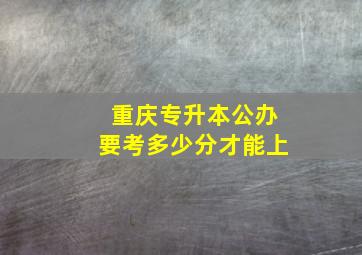 重庆专升本公办
要考多少分才能上